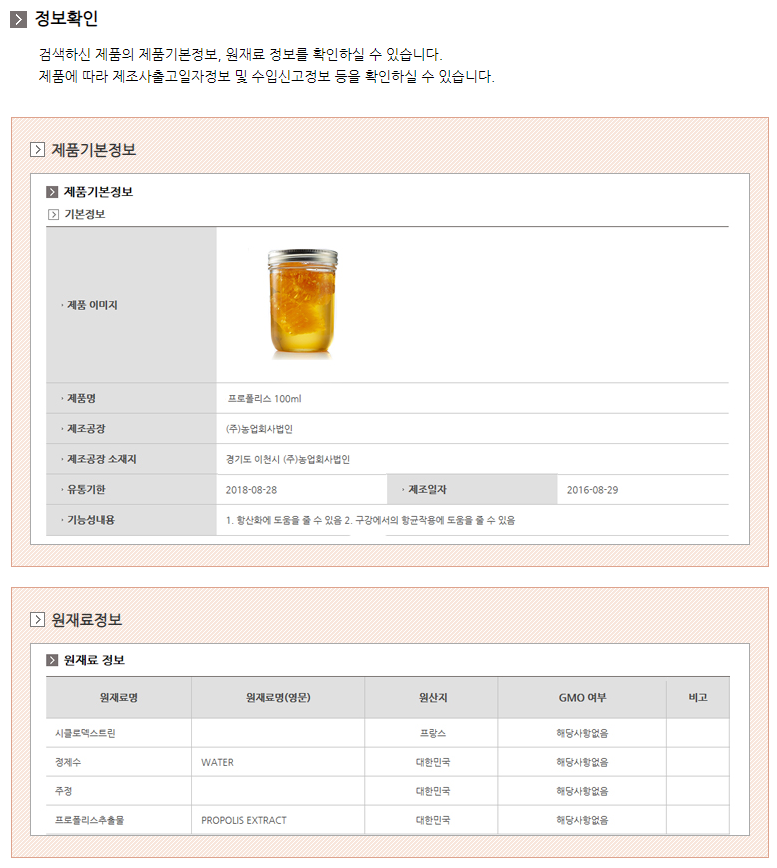 정보확인

검색하신 제품의 제품기본정보, 원재료 정보를 확인하실 수 있습니다.
제품에 따라 제조사출고일자정보 및 수입신고정보 등을 확인하실 수 있습니다.

제품기본정보

제품기본정보

기본정보

| · 제품 이미지 | | | |
|---|---|---|---|
| · 제품명 | 프로폴리스 100ml | | |
| · 제조공장 | (주)농업회사법인 | | |
| · 제조공장 소재지 | 경기도 이천시 (주)농업회사법인 | | |
| · 유통기한 | 2018-08-28 | · 제조일자 | 2016-08-29 |
| · 기능성내용 | 1. 항산화에 도움을 줄 수 있음 2. 구강에서의 항균작용에 도움을 줄 수 있음 | | |

원재료정보

원재료 정보

| 원재료명 | 원재료명(영문) | 원산지 | GMO 여부 | 비고 |
|---|---|---|---|---|
| 시클로덱스트린 | | 프랑스 | 해당사항없음 | |
| 정제수 | WATER | 대한민국 | 해당사항없음 | |
| 주정 | | 대한민국 | 해당사항없음 | |
| 프로폴리스추출물 | PROPOLIS EXTRACT | 대한민국 | 해당사항없음 | |